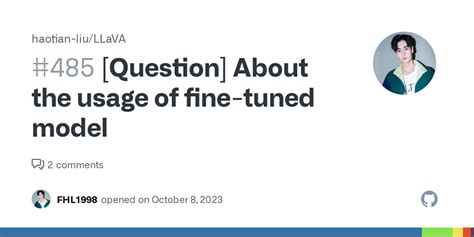 haotian-liu/LLaVA

#485 [Question] About the usage of fine-tuned model

2 comments

FHL1998 opened on October 8, 2023